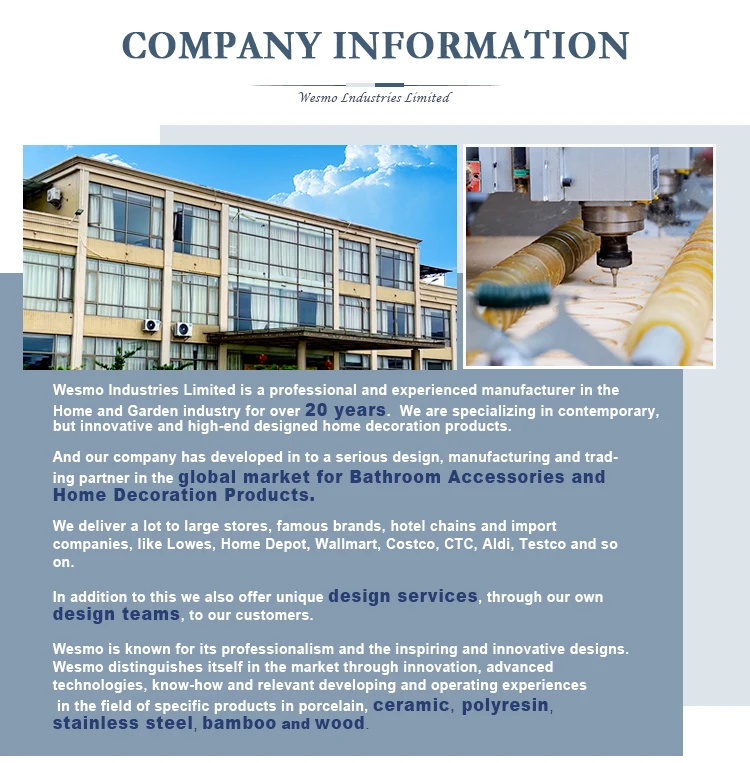 COMPANY INFORMATION

Wesmo Industries Limited

Wesmo Industries Limited is a professional and experienced manufacturer in the Home and Garden industry for over 20 years. We are specializing in contemporary, but innovative and high-end designed home decoration products.

And our company has developed in to a serious design, manufacturing and trading partner in the global market for Bathroom Accessories and Home Decoration Products.

We deliver a lot to large stores, famous brands, hotel chains and import companies, like Lowes, Home Depot, Wallmart, Costco, CTC, Aldi, Testco and so on.

In addition to this we also offer unique design services, through our own design teams, to our customers.

Wesmo is known for its professionalism and the inspiring and innovative designs. Wesmo distinguishes itself in the market through innovation, advanced technologies, know-how and relevant developing and operating experiences in the field of specific products in porcelain, ceramic, polyresin, stainless steel, bamboo and wood.